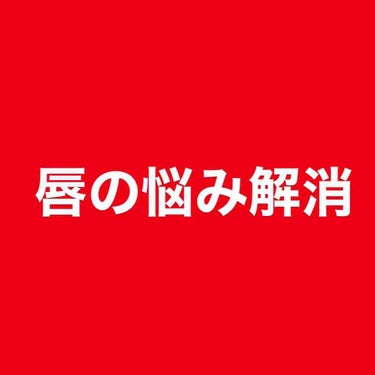 唇の悩み解消